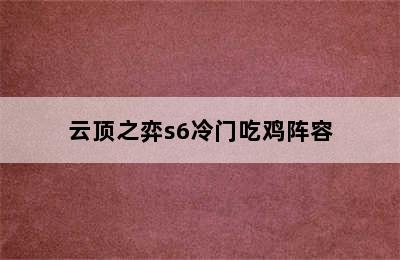 云顶之弈s6冷门吃鸡阵容